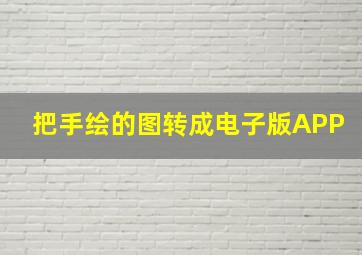 把手绘的图转成电子版APP